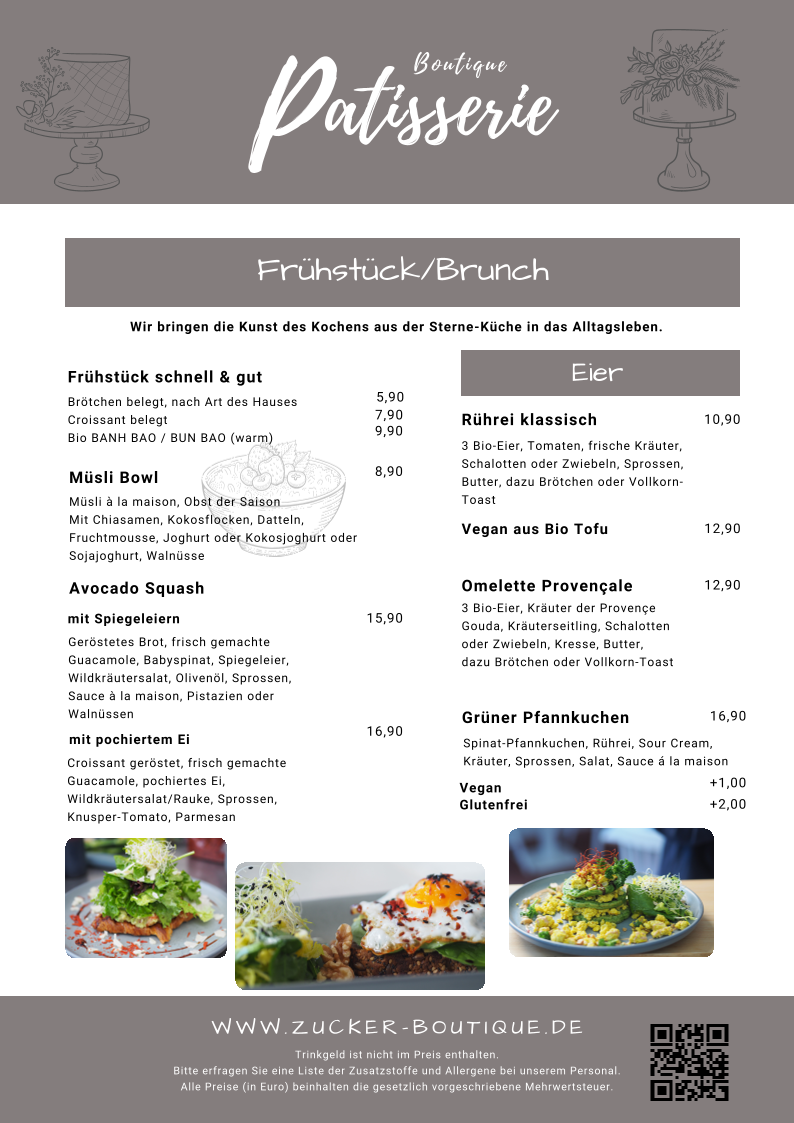 Boutique
Patisserie

Frühstück/Brunch

Wir bringen die Kunst des Kochens aus der Sterne-Küche in das Alltagsleben.

Frühstück schnell & gut

Brötchen belegt, nach Art des Hauses 5,90
Croissant belegt 7,90
Bio BANH BAO / BUN BAO (warm) 9,90

Müsli Bowl 8,90

Müsli à la maison, Obst der Saison
Mit Chiasamen, Kokosflocken, Datteln, Fruchtmousse, Joghurt oder Kokosjoghurt oder Sojajoghurt, Walnüsse

Avocado Squash

mit Spiegeleiern 15,90

Geröstetes Brot, frisch gemachte Guacamole, Babyspinat, Spiegeleier, Wildkräutersalat, Olivenöl, Sprossen, Sauce à la maison, Pistazien oder Walnüssen

mit pochiertem Ei 16,90

Croissant geröstet, frisch gemachte Guacamole, pochiertes Ei, Wildkräutersalat/Rauke, Sprossen, Knusper-Tomato, Parmesan

Eier

Rührei klassisch 10,90

3 Bio-Eier, Tomaten, frische Kräuter, Schalotten oder Zwiebeln, Sprossen, Butter, dazu Brötchen oder Vollkorn-Toast

Vegan aus Bio Tofu 12,90

Omelette Provençale 12,90

3 Bio-Eier, Kräuter der Provençe
Gouda, Kräuterseitling, Schalotten oder Zwiebeln, Kresse, Butter, dazu Brötchen oder Vollkorn-Toast

Grüner Pfannkuchen 16,90

Spinat-Pfannkuchen, Rührei, Sour Cream, Kräuter, Sprossen, Salat, Sauce á la maison

Vegan +1,00
Glutenfrei +2,00

WWW.ZUCKER-BOUTIQUE.DE

Trinkgeld ist nicht im Preis enthalten.
Bitte erfragen Sie eine Liste der Zusatzstoffe und Allergene bei unserem Personal.
Alle Preise (in Euro) beinhalten die gesetzlich vorgeschriebene Mehrwertsteuer.